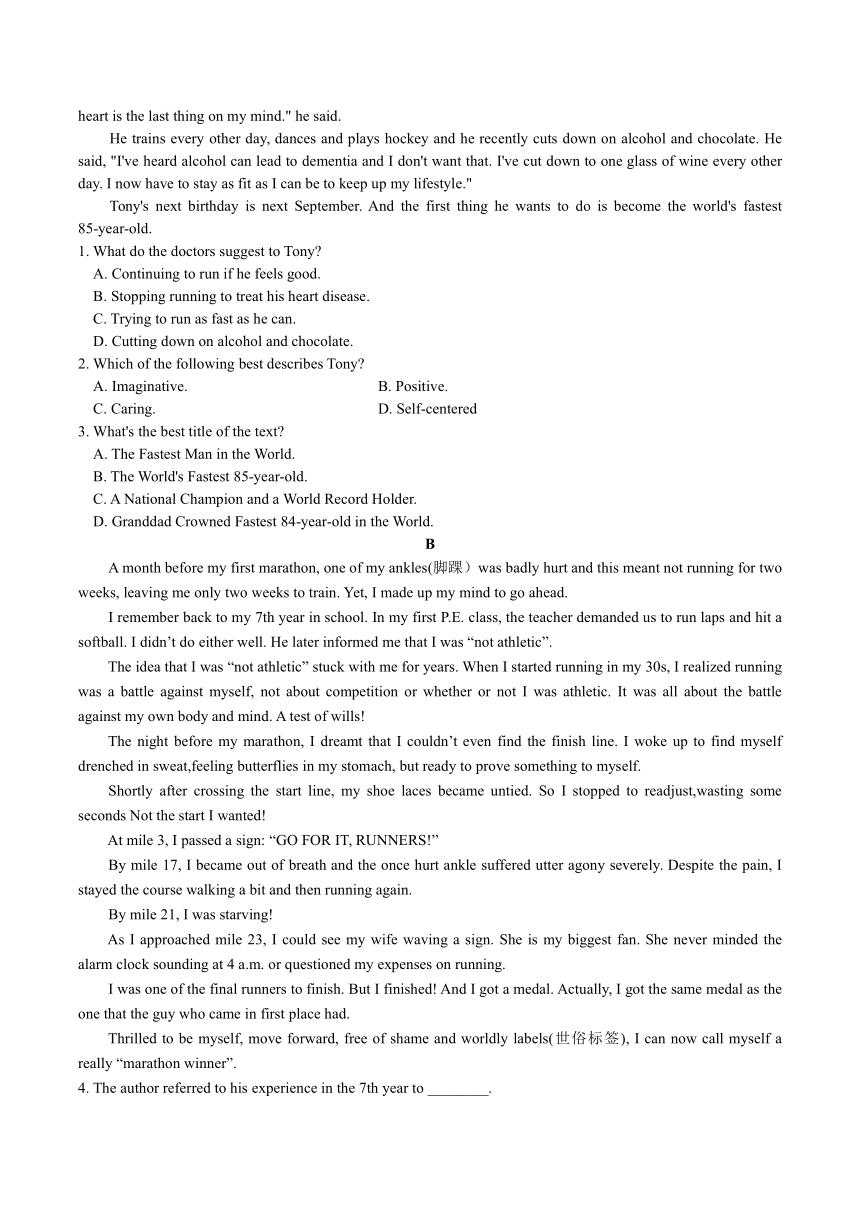 heart is the last thing on my mind." he said.

He trains every other day, dances and plays hockey and he recently cuts down on alcohol and chocolate. He said, "I've heard alcohol can lead to dementia and I don't want that. I've cut down to one glass of wine every other day. I now have to stay as fit as I can be to keep up my lifestyle."

Tony's next birthday is next September. And the first thing he wants to do is become the world's fastest 85-year-old.

1. What do the doctors suggest to Tony?
A. Continuing to run if he feels good.
B. Stopping running to treat his heart disease.
C. Trying to run as fast as he can.
D. Cutting down on alcohol and chocolate.

2. Which of the following best describes Tony?
A. Imaginative.
B. Positive.
C. Caring.
D. Self-centered

3. What's the best title of the text?
A. The Fastest Man in the World.
B. The World's Fastest 85-year-old.
C. A National Champion and a World Record Holder.
D. Granddad Crowned Fastest 84-year-old in the World.

B

A month before my first marathon, one of my ankles(脚踝）was badly hurt and this meant not running for two weeks, leaving me only two weeks to train. Yet, I made up my mind to go ahead.

I remember back to my 7th year in school. In my first P.E. class, the teacher demanded us to run laps and hit a softball. I didn't do either well. He later informed me that I was "not athletic".

The idea that I was "not athletic" stuck with me for years. When I started running in my 30s, I realized running was a battle against myself, not about competition or whether or not I was athletic. It was all about the battle against my own body and mind. A test of wills!

The night before my marathon, I dreamt that I couldn't even find the finish line. I woke up to find myself drenched in sweat,feeling butterflies in my stomach, but ready to prove something to myself.

Shortly after crossing the start line, my shoe laces became untied. So I stopped to readjust,wasting some seconds Not the start I wanted!

At mile 3, I passed a sign: "GO FOR IT, RUNNERS!"

By mile 17, I became out of breath and the once hurt ankle suffered utter agony severely. Despite the pain, I stayed the course walking a bit and then running again.

By mile 21, I was starving!

As I approached mile 23, I could see my wife waving a sign. She is my biggest fan. She never minded the alarm clock sounding at 4 a.m. or questioned my expenses on running.

I was one of the final runners to finish. But I finished! And I got a medal. Actually, I got the same medal as the one that the guy who came in first place had.

Thrilled to be myself, move forward, free of shame and worldly labels(世俗标签), I can now call myself a really "marathon winner".

4. The author referred to his experience in the 7th year to ________.